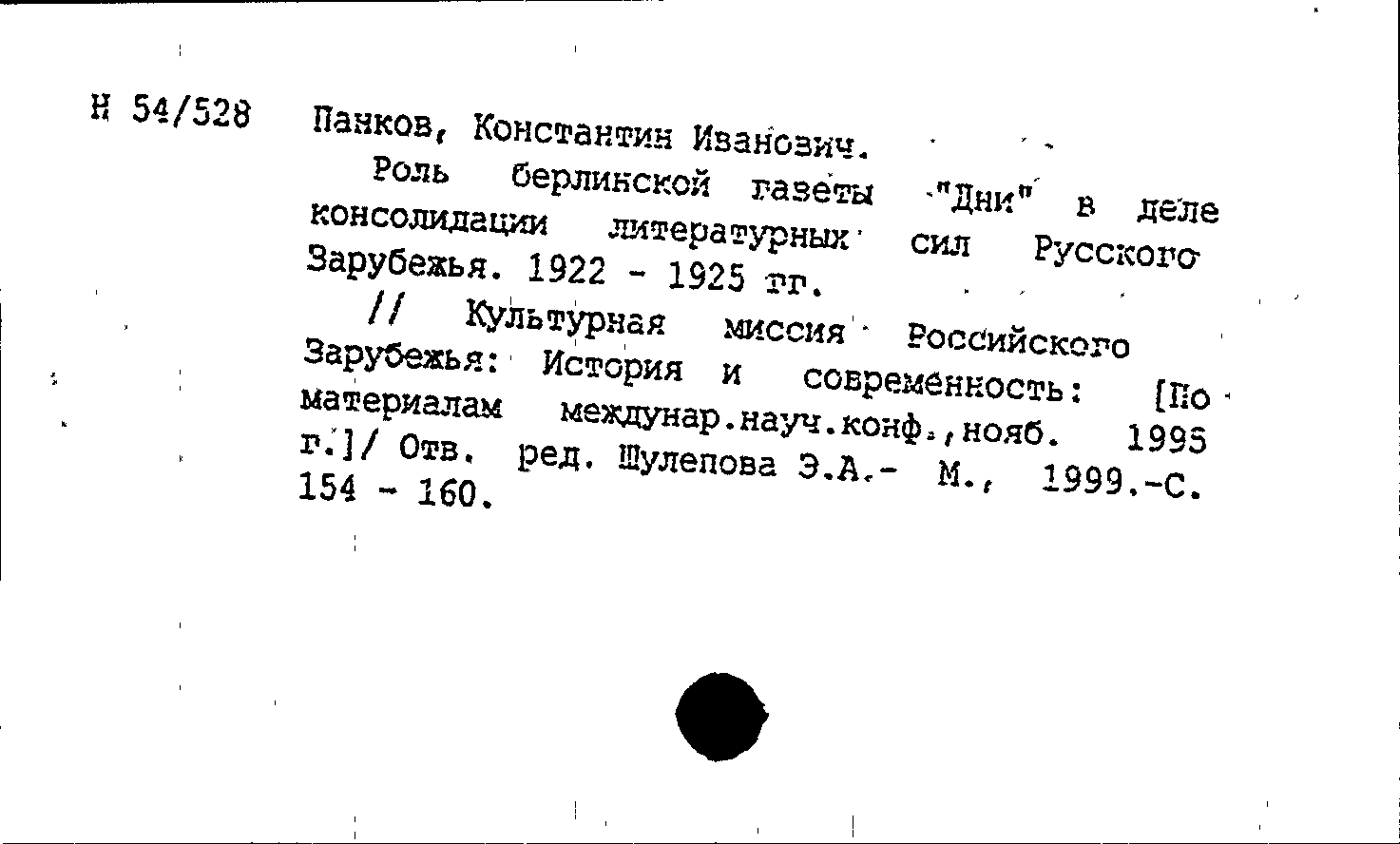 Н 54/528 Панков, Константин Иванович.

Роль берлинской газеты "Дни" в деле консолидации литературных сил Русского Зарубежья. 1922 - 1925 гг.

// Культурная миссия Российского Зарубежья: История и современность: [По материалам междунар.науч.конф.,нояб. 1995 г.]/ Отв. ред. Шулепова Э.А.- М., 1999.-С. 154 - 160.